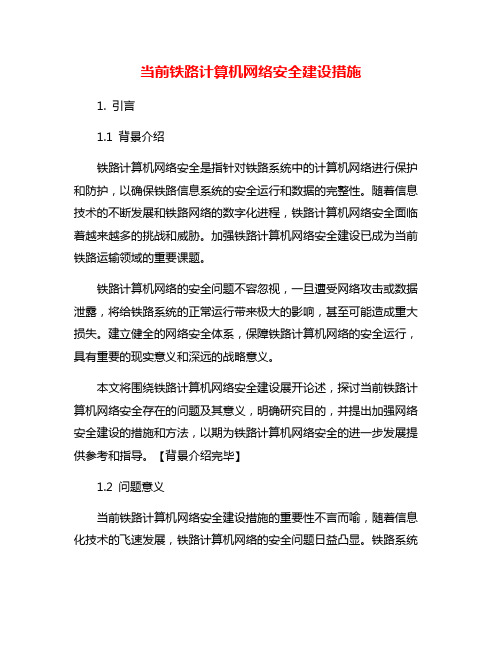 当前铁路计算机网络安全建设措施

1. 引言

1.1 背景介绍

铁路计算机网络安全是指针对铁路系统中的计算机网络进行保护和防护，以确保铁路信息系统的安全运行和数据的完整性。随着信息技术的不断发展和铁路网络的数字化进程，铁路计算机网络安全面临着越来越多的挑战和威胁。加强铁路计算机网络安全建设已成为当前铁路运输领域的重要课题。

铁路计算机网络的安全问题不容忽视，一旦遭受网络攻击或数据泄露，将给铁路系统的正常运行带来极大的影响，甚至可能造成重大损失。建立健全的网络安全体系，保障铁路计算机网络的安全运行，具有重要的现实意义和深远的战略意义。

本文将围绕铁路计算机网络安全建设展开论述，探讨当前铁路计算机网络安全存在的问题及其意义，明确研究目的，并提出加强网络安全建设的措施和方法，以期为铁路计算机网络安全的进一步发展提供参考和指导。【背景介绍完毕】

1.2 问题意义

当前铁路计算机网络安全建设措施的重要性不言而喻，随着信息化技术的飞速发展，铁路计算机网络的安全问题日益凸显。铁路系统